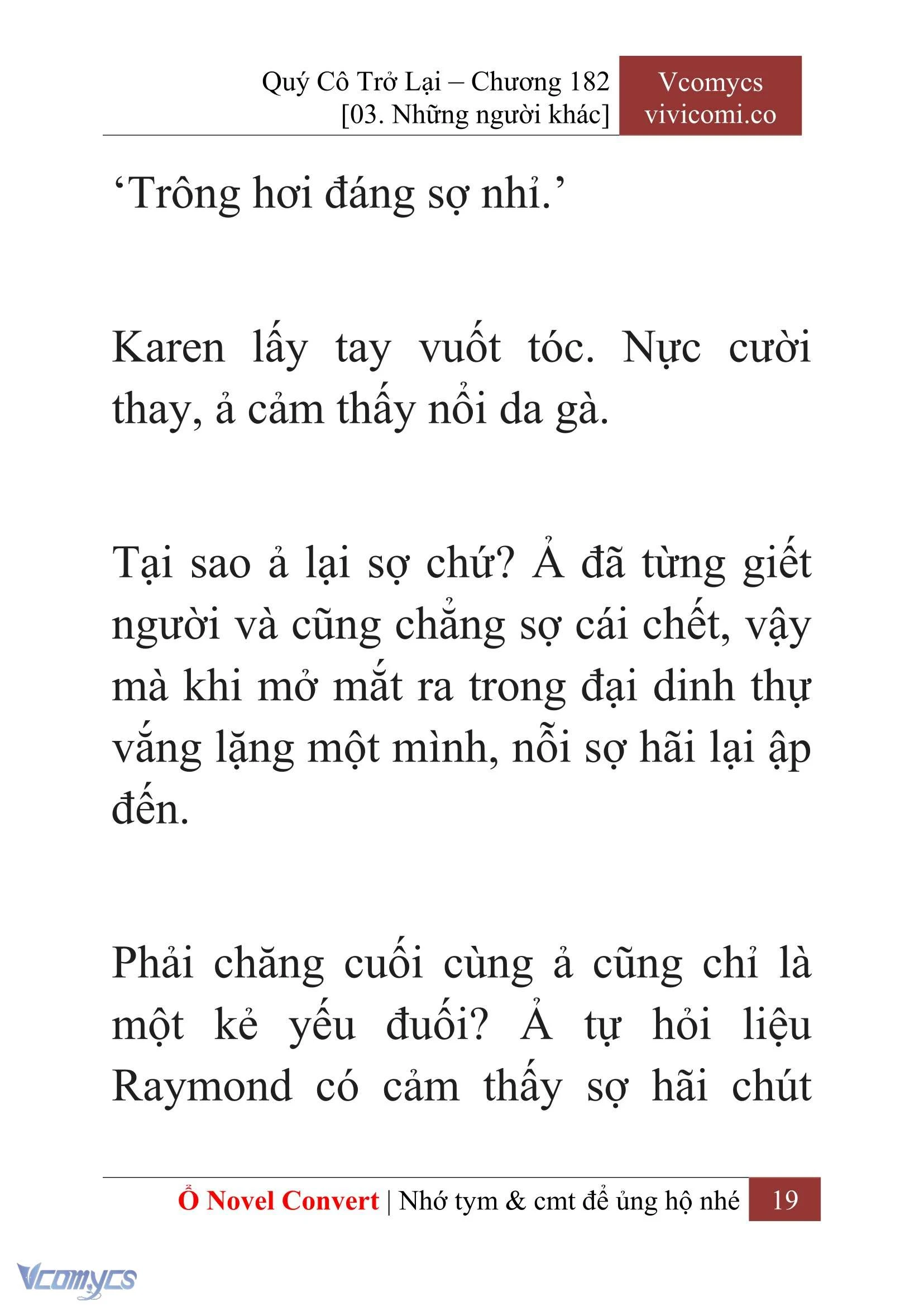 Quý Cô Trở Lại – Chương 182
[03. Những người khác]

Vcomycs
vivicomi.co

‘Trông hơi đáng sợ nhỉ.’

Karen lấy tay vuốt tóc. Nực cười thay, ả cảm thấy nổi da gà.

Tại sao ả lại sợ chứ? Ả đã từng giết người và cũng chẳng sợ cái chết, vậy mà khi mở mắt ra trong đại dinh thự vắng lặng một mình, nỗi sợ hãi lại ập đến.

Phải chăng cuối cùng ả cũng chỉ là một kẻ yếu đuối? Ả tự hỏi liệu Raymond có cảm thấy sợ hãi chút

Ổ Novel Convert | Nhớ tym & cmt để ủng hộ nhé 19

Vcomycs